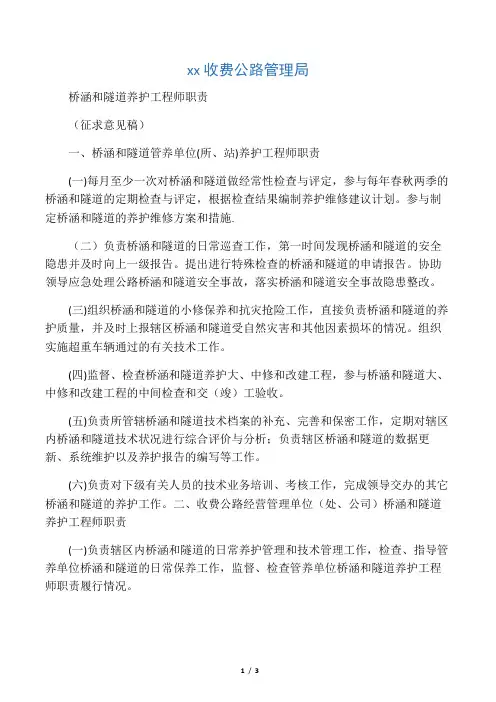 xx 收费公路管理局

桥涵和隧道养护工程师职责

（征求意见稿）

一、桥涵和隧道管养单位(所、站)养护工程师职责

(一)每月至少一次对桥涵和隧道做经常性检查与评定，参与每年春秋两季的桥涵和隧道的定期检查与评定，根据检查结果编制养护维修建议计划。参与制定桥涵和隧道的养护维修方案和措施.

（二）负责桥涵和隧道的日常巡查工作，第一时间发现桥涵和隧道的安全隐患并及时向上一级报告。提出进行特殊检查的桥涵和隧道的申请报告。协助领导应急处理公路桥涵和隧道安全事故，落实桥涵和隧道安全事故隐患整改。

(三)组织桥涵和隧道的小修保养和抗灾抢险工作，直接负责桥涵和隧道的养护质量，并及时上报辖区桥涵和隧道受自然灾害和其他因素损坏的情况。组织实施超重车辆通过的有关技术工作。

(四)监督、检查桥涵和隧道养护大、中修和改建工程，参与桥涵和隧道大、中修和改建工程的中间检查和交（竣）工验收。

(五)负责所管辖桥涵和隧道技术档案的补充、完善和保密工作，定期对辖区内桥涵和隧道技术状况进行综合评价与分析；负责辖区桥涵和隧道的数据更新、系统维护以及养护报告的编写等工作。

(六)负责对下级有关人员的技术业务培训、考核工作，完成领导交办的其它桥涵和隧道的养护工作。二、收费公路经营管理单位（处、公司）桥涵和隧道养护工程师职责

(一)负责辖区内桥涵和隧道的日常养护管理和技术管理工作，检查、指导管养单位桥涵和隧道的日常保养工作，监督、检查管养单位桥涵和隧道养护工程师职责履行情况。

1 / 3